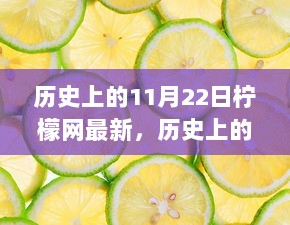 历史上的11月22日柠檬网最新，历史上的